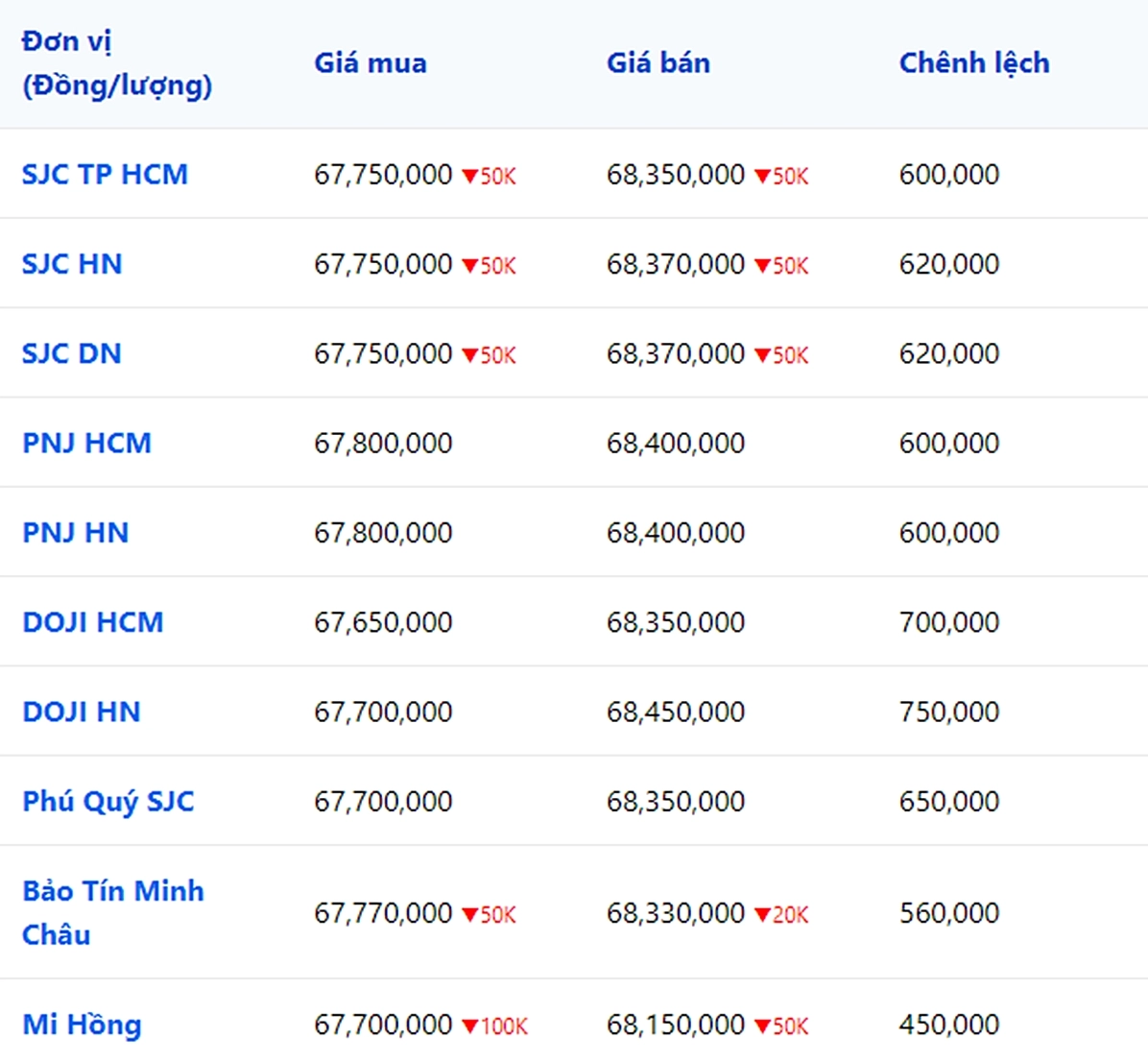 | Đơn vị (Đồng/lượng) | Giá mua | Giá bán | Chênh lệch |
|---|---|---|---|
| SJC TP HCM | 67,750,000 ▼50K | 68,350,000 ▼50K | 600,000 |
| SJC HN | 67,750,000 ▼50K | 68,370,000 ▼50K | 620,000 |
| SJC DN | 67,750,000 ▼50K | 68,370,000 ▼50K | 620,000 |
| PNJ HCM | 67,800,000 | 68,400,000 | 600,000 |
| PNJ HN | 67,800,000 | 68,400,000 | 600,000 |
| DOJI HCM | 67,650,000 | 68,350,000 | 700,000 |
| DOJI HN | 67,700,000 | 68,450,000 | 750,000 |
| Phú Quý SJC | 67,700,000 | 68,350,000 | 650,000 |
| Bảo Tín Minh Châu | 67,770,000 ▼50K | 68,330,000 ▼20K | 560,000 |
| Mi Hồng | 67,700,000 ▼100K | 68,150,000 ▼50K | 450,000 |